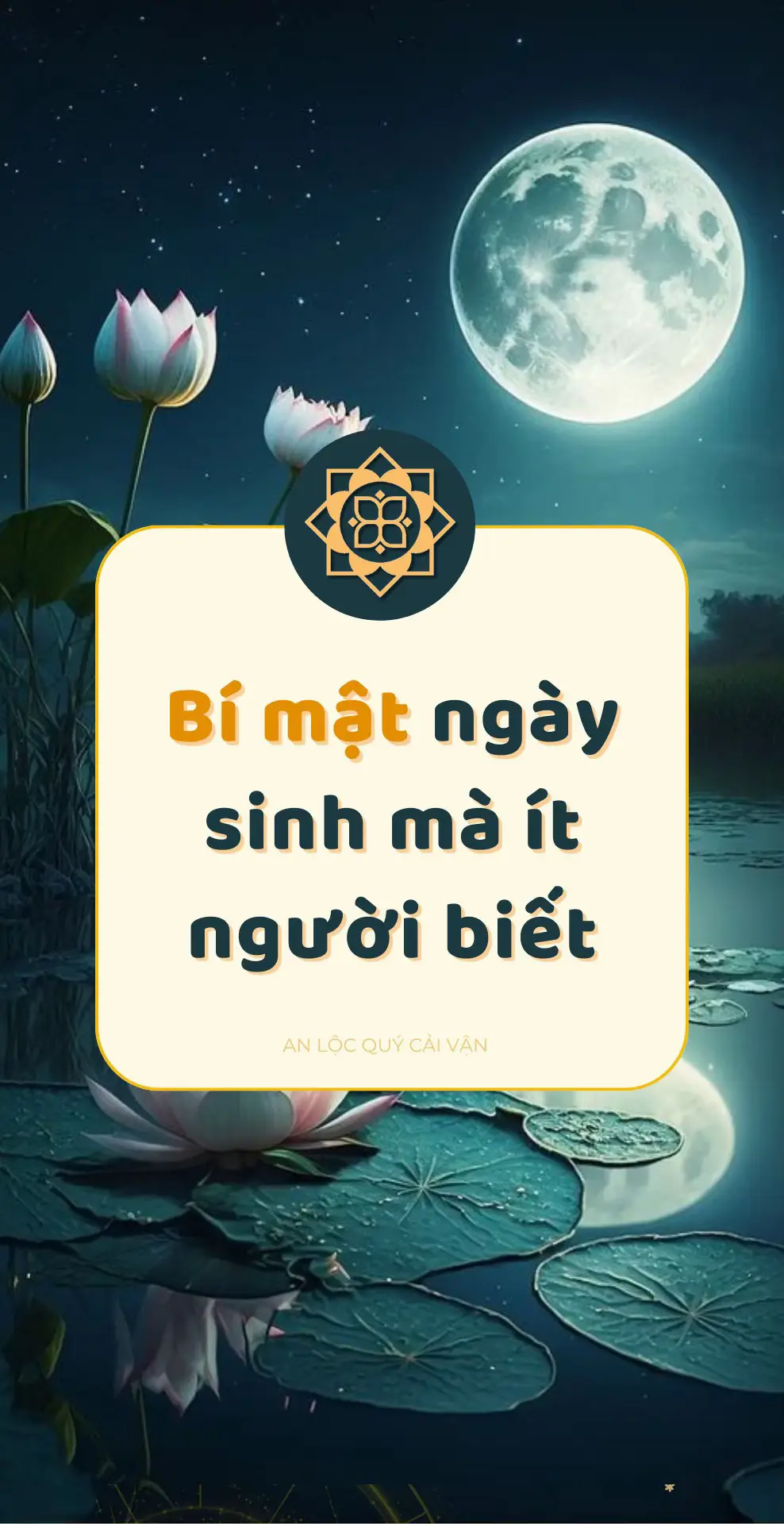 Bí mật ngày sinh mà ít người biết

AN LỘC QUÝ CẢI VẬN